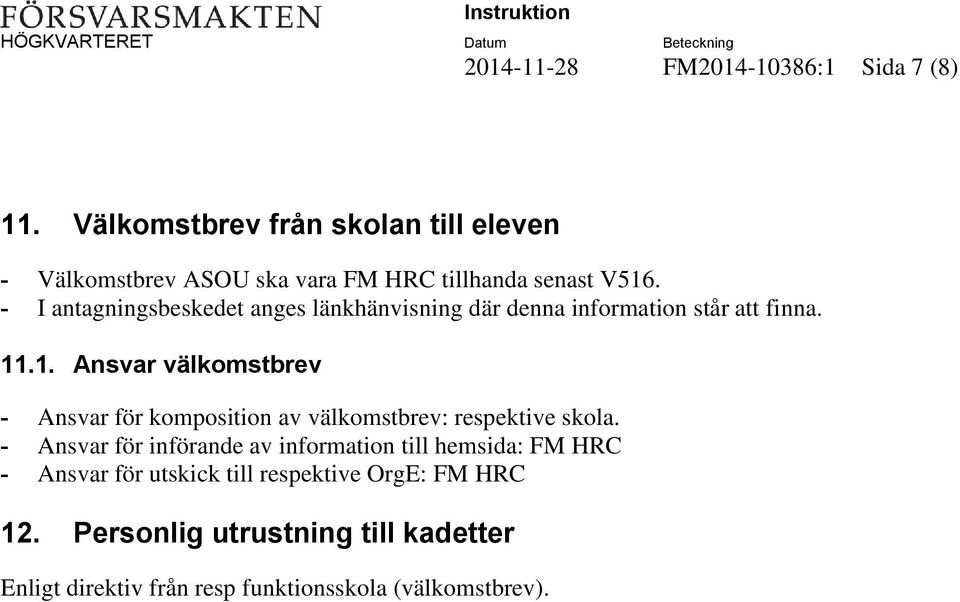 FÖRSVARSMAKTEN
HÖGKVARTERET

Instruktion

Datum
2014-11-28

Beteckning
FM2014-10386:1

Sida 7 (8)

11. Välkomstbrev från skolan till eleven

- Välkomstbrev ASOU ska vara FM HRC tillhanda senast V516.
- I antagningsbeskedet anges länkhänvisning där denna information står att finna.

11.1. Ansvar välkomstbrev

- Ansvar för komposition av välkomstbrev: respektive skola.
- Ansvar för införande av information till hemsida: FM HRC
- Ansvar för utskick till respektive OrgE: FM HRC

12. Personlig utrustning till kadetter

Enligt direktiv från resp funktionsskola (välkomstbrev).